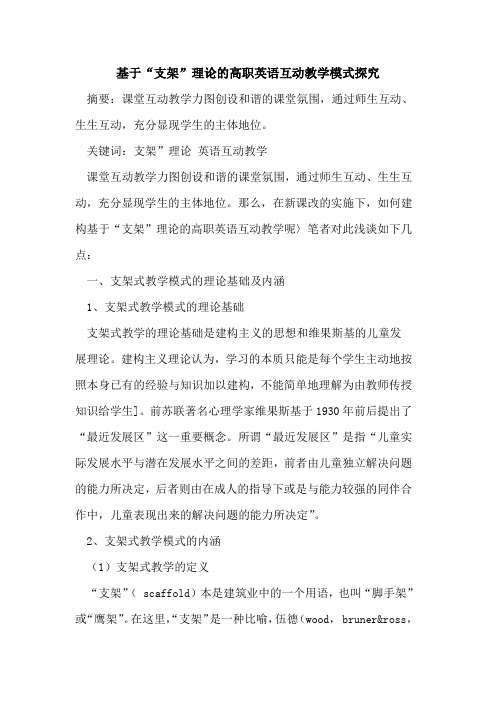 基于“支架”理论的高职英语互动教学模式探究

摘要：课堂互动教学力图创设和谐的课堂氛围，通过师生互动、生生互动，充分显现学生的主体地位。

关键词：支架”理论 英语互动教学

课堂互动教学力图创设和谐的课堂氛围，通过师生互动、生生互动，充分显现学生的主体地位。那么，在新课改的实施下，如何建构基于“支架”理论的高职英语互动教学呢〉笔者对此浅谈如下几点：

一、支架式教学模式的理论基础及内涵

1、支架式教学模式的理论基础

支架式教学的理论基础是建构主义的思想和维果斯基的儿童发展理论。建构主义理论认为，学习的本质只能是每个学生主动地按照本身已有的经验与知识加以建构，不能简单地理解为由教师传授知识给学生]。前苏联著名心理学家维果斯基于1930年前后提出了“最近发展区”这一重要概念。所谓“最近发展区”是指“儿童实际发展水平与潜在发展水平之间的差距，前者由儿童独立解决问题的能力所决定，后者则由在成人的指导下或是与能力较强的同伴合作中，儿童表现出来的解决问题的能力所决定”。

2、支架式教学模式的内涵

（1）支架式教学的定义

“支架”（ scaffold）本是建筑业中的一个用语，也叫“脚手架”或“鹰架”。在这里，“支架”是一种比喻，伍德（wood，bruner&ross，